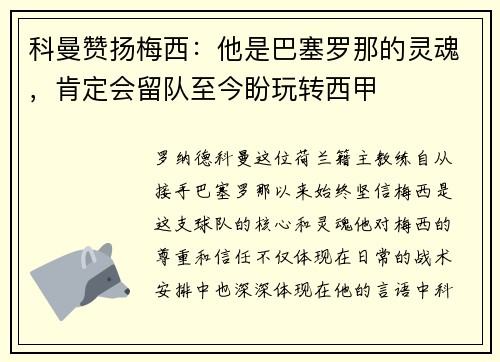 科曼赞扬梅西：他是巴塞罗那的灵魂，肯定会留队至今盼玩转西甲

罗纳德科曼这位荷兰籍主教练自从接手巴塞罗那以来始终坚信梅西是这支球队的核心和灵魂他对梅西的尊重和信任不仅体现在日常的战术安排中也深深体现在他的言语中科